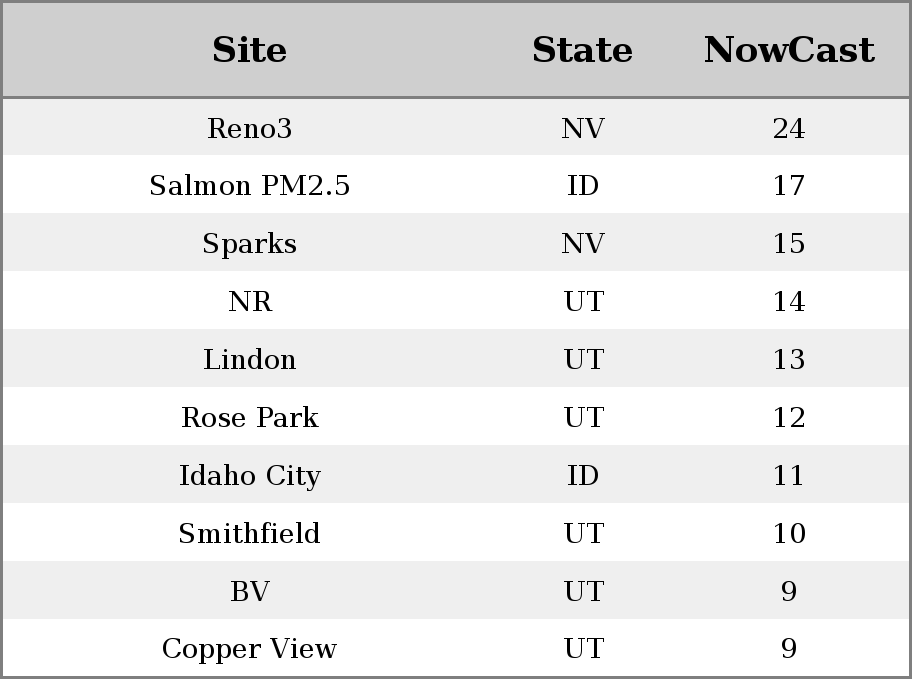 | Site | State | NowCast |
|---|---|---|
| Reno3 | NV | 24 |
| Salmon PM2.5 | ID | 17 |
| Sparks | NV | 15 |
| NR | UT | 14 |
| Lindon | UT | 13 |
| Rose Park | UT | 12 |
| Idaho City | ID | 11 |
| Smithfield | UT | 10 |
| BV | UT | 9 |
| Copper View | UT | 9 |